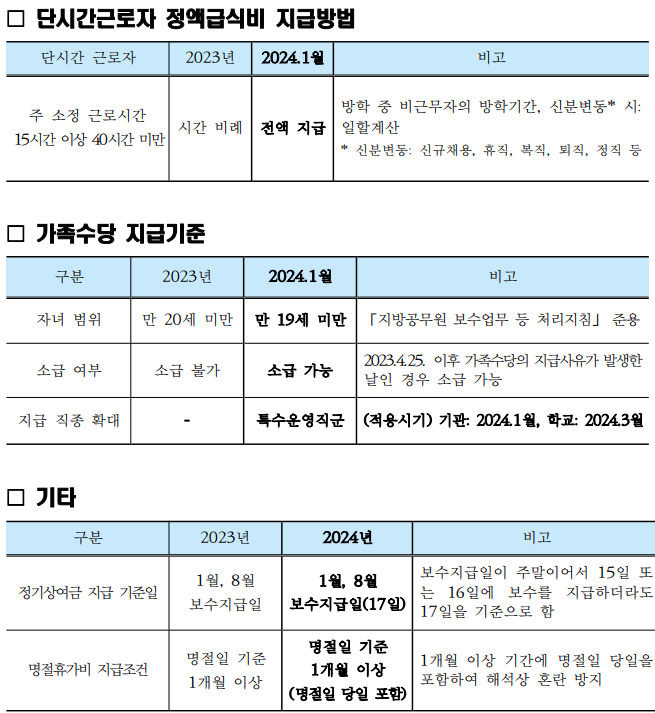 □ 단시간근로자 정액급식비 지급방법

| 단시간 근로자 | 2023년 | 2024.1월 | 비고 |
|---|---|---|---|
| 주 소정 근로시간 15시간 이상 40시간 미만 | 시간 비례 | 전액 지급 | 방학 중 비근무자의 방학기간, 신분변동* 시: 일할계산 * 신분변동: 신규채용, 휴직, 복직, 퇴직, 정직 등 |

□ 가족수당 지급기준

| 구분 | 2023년 | 2024.1월 | 비고 |
|---|---|---|---|
| 자녀 범위 | 만 20세 미만 | 만 19세 미만 | 「지방공무원 보수업무 등 처리지침」 준용 |
| 소급 여부 | 소급 불가 | 소급 가능 | 2023.4.25. 이후 가족수당의 지급사유가 발생한 날인 경우 소급 가능 |
| 지급 직종 확대 | - | 특수운영직군 | (적용시기) 기관: 2024.1월, 학교: 2024.3월 |

□ 기타

| 구분 | 2023년 | 2024년 | 비고 |
|---|---|---|---|
| 정기상여금 지급 기준일 | 1월, 8월 보수지급일 | 1월, 8월 보수지급일(17일) | 보수지급일이 주말이어서 15일 또는 16일에 보수를 지급하더라도 17일을 기준으로 함 |
| 명절휴가비 지급조건 | 명절일 기준 1개월 이상 | 명절일 기준 1개월 이상 (명절일 당일 포함) | 1개월 이상 기간에 명절일 당일을 포함하여 해석상 혼란 방지 |